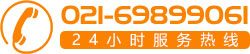 021-69899061

24小时服务热线